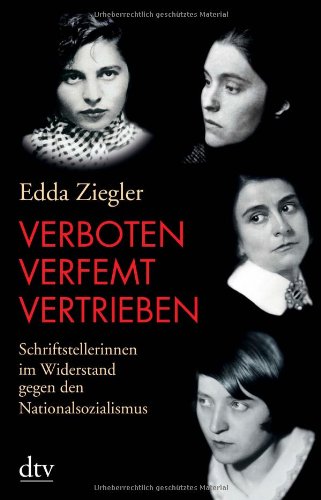 Urheberrechtlich geschütztes Material

Edda Ziegler

VERBOTEN
VERFEMT
VERTRIEBEN

Schriftstellerinnen im Widerstand gegen den Nationalsozialismus

dtv

Urheberrechtlich geschütztes Material